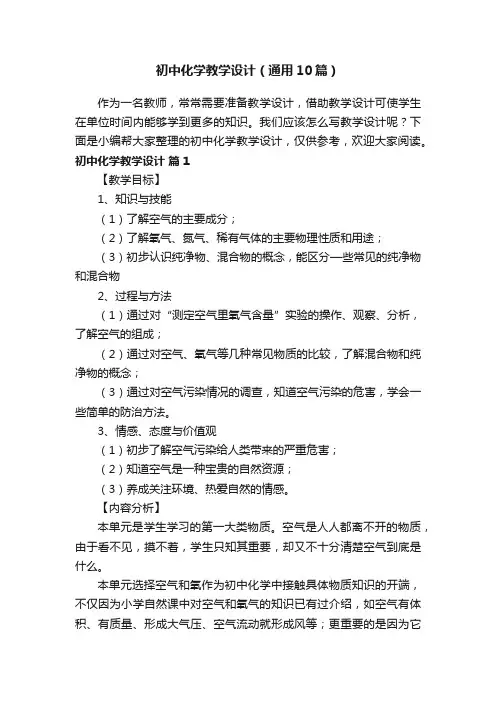 初中化学教学设计（通用10篇）

作为一名教师，常常需要准备教学设计，借助教学设计可使学生在单位时间内能够学到更多的知识。我们应该怎么写教学设计呢？下面是小编帮大家整理的初中化学教学设计，仅供参考，欢迎大家阅读。

初中化学教学设计 篇1

【教学目标】

1、知识与技能

（1）了解空气的主要成分；

（2）了解氧气、氮气、稀有气体的主要物理性质和用途；

（3）初步认识纯净物、混合物的概念，能区分一些常见的纯净物和混合物

2、过程与方法

（1）通过对“测定空气里氧气含量”实验的操作、观察、分析，了解空气的组成；

（2）通过对空气、氧气等几种常见物质的比较，了解混合物和纯净物的概念；

（3）通过对空气污染情况的调查，知道空气污染的危害，学会一些简单的防治方法。

3、情感、态度与价值观

（1）初步了解空气污染给人类带来的严重危害；

（2）知道空气是一种宝贵的自然资源；

（3）养成关注环境、热爱自然的情感。

【内容分析】

本单元是学生学习的第一大类物质。空气是人人都离不开的物质，由于看不见，摸不着，学生只知其重要，却又不十分清楚空气到底是什么。

本单元选择空气和氧作为初中化学中接触具体物质知识的开端，不仅因为小学自然课中对空气和氧气的知识已有过介绍，如空气有体积、有质量、形成大气压、空气流动就形成风等；更重要的是因为它